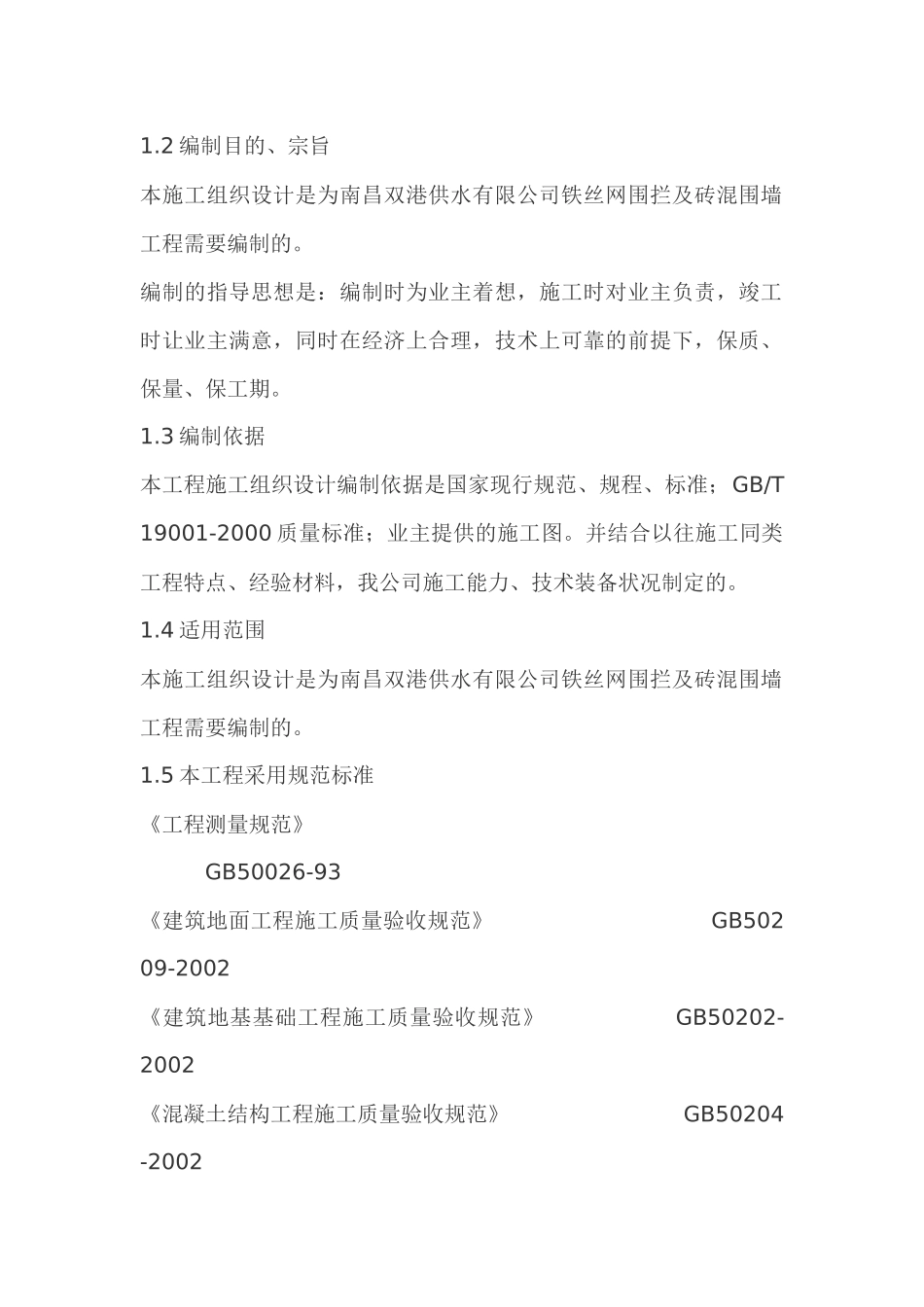 1.2 编制目的、宗旨

本施工组织设计是为南昌双港供水有限公司铁丝网围拦及砖混围墙工程需要编制的。

编制的指导思想是：编制时为业主着想，施工时对业主负责，竣工时让业主满意，同时在经济上合理，技术上可靠的前提下，保质、保量、保工期。

1.3 编制依据

本工程施工组织设计编制依据是国家现行规范、规程、标准；GB/T 19001-2000 质量标准；业主提供的施工图。并结合以往施工同类工程特点、经验材料，我公司施工能力、技术装备状况制定的。

1.4 适用范围

本施工组织设计是为南昌双港供水有限公司铁丝网围拦及砖混围墙工程需要编制的。

1.5 本工程采用规范标准

《工程测量规范》

GB50026-93

《建筑地面工程施工质量验收规范》 GB50209-2002

《建筑地基基础工程施工质量验收规范》 GB50202-2002

《混凝土结构工程施工质量验收规范》 GB50204-2002